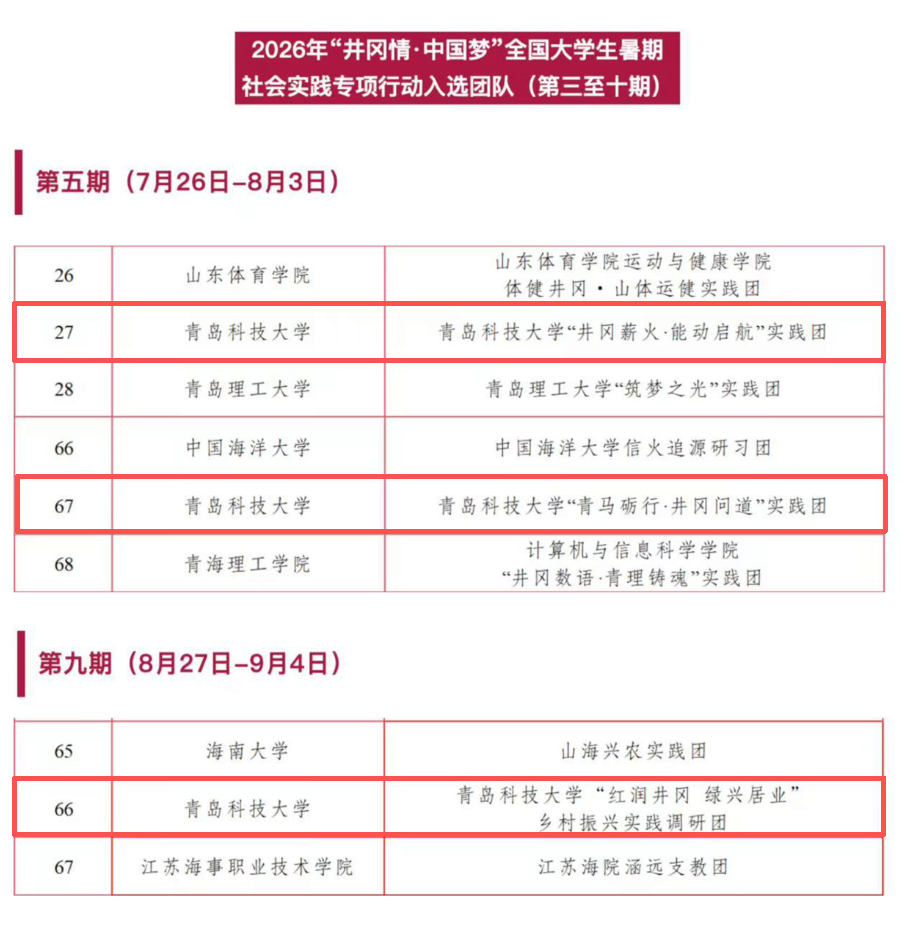 2026年“井冈情·中国梦”全国大学生暑期社会实践专项行动入选团队（第三至十期）

第五期（7月26日–8月3日）

| 26 | 山东体育学院 | 山东体育学院运动与健康学院 体健井冈·山体运健实践团 |
|---|---|---|
| 27 | 青岛科技大学 | 青岛科技大学“井冈薪火·能动启航”实践团 |
| 28 | 青岛理工大学 | 青岛理工大学“筑梦之光”实践团 |
| 66 | 中国海洋大学 | 中国海洋大学信火追源研习团 |
| 67 | 青岛科技大学 | 青岛科技大学“青马砺行·井冈问道”实践团 |
| 68 | 青海理工学院 | 计算机与信息科学学院 “井冈数语·青理铸魂”实践团 |

第九期（8月27日–9月4日）

| 65 | 海南大学 | 山海兴农实践团 |
|---|---|---|
| 66 | 青岛科技大学 | 青岛科技大学“红润井冈 绿兴居业” 乡村振兴实践调研团 |
| 67 | 江苏海事职业技术学院 | 江苏海院涵远支教团 |